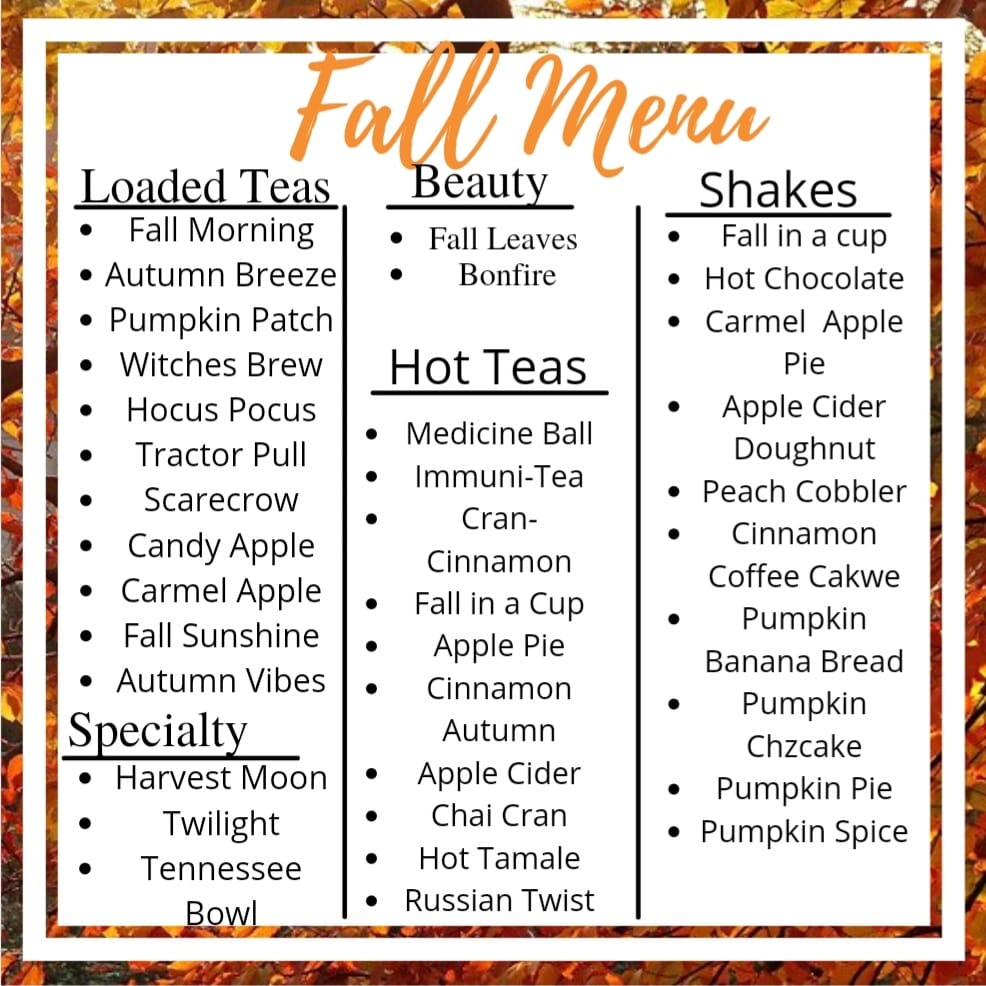 Fall Menu

Loaded Teas
• Fall Morning
• Autumn Breeze
• Pumpkin Patch
• Witches Brew
• Hocus Pocus
• Tractor Pull
• Scarecrow
• Candy Apple
• Carmel Apple
• Fall Sunshine
• Autumn Vibes

Specialty
• Harvest Moon
• Twilight
• Tennessee Bowl

Beauty
• Fall Leaves
• Bonfire

Hot Teas
• Medicine Ball
• Immuni-Tea
• Cran-Cinnamon
• Fall in a Cup
• Apple Pie
• Cinnamon Autumn
• Apple Cider
• Chai Cran
• Hot Tamale
• Russian Twist

Shakes
• Fall in a cup
• Hot Chocolate
• Carmel Apple Pie
• Apple Cider Doughnut
• Peach Cobbler
• Cinnamon Coffee Cakwe
• Pumpkin Banana Bread
• Pumpkin Chzcake
• Pumpkin Pie
• Pumpkin Spice